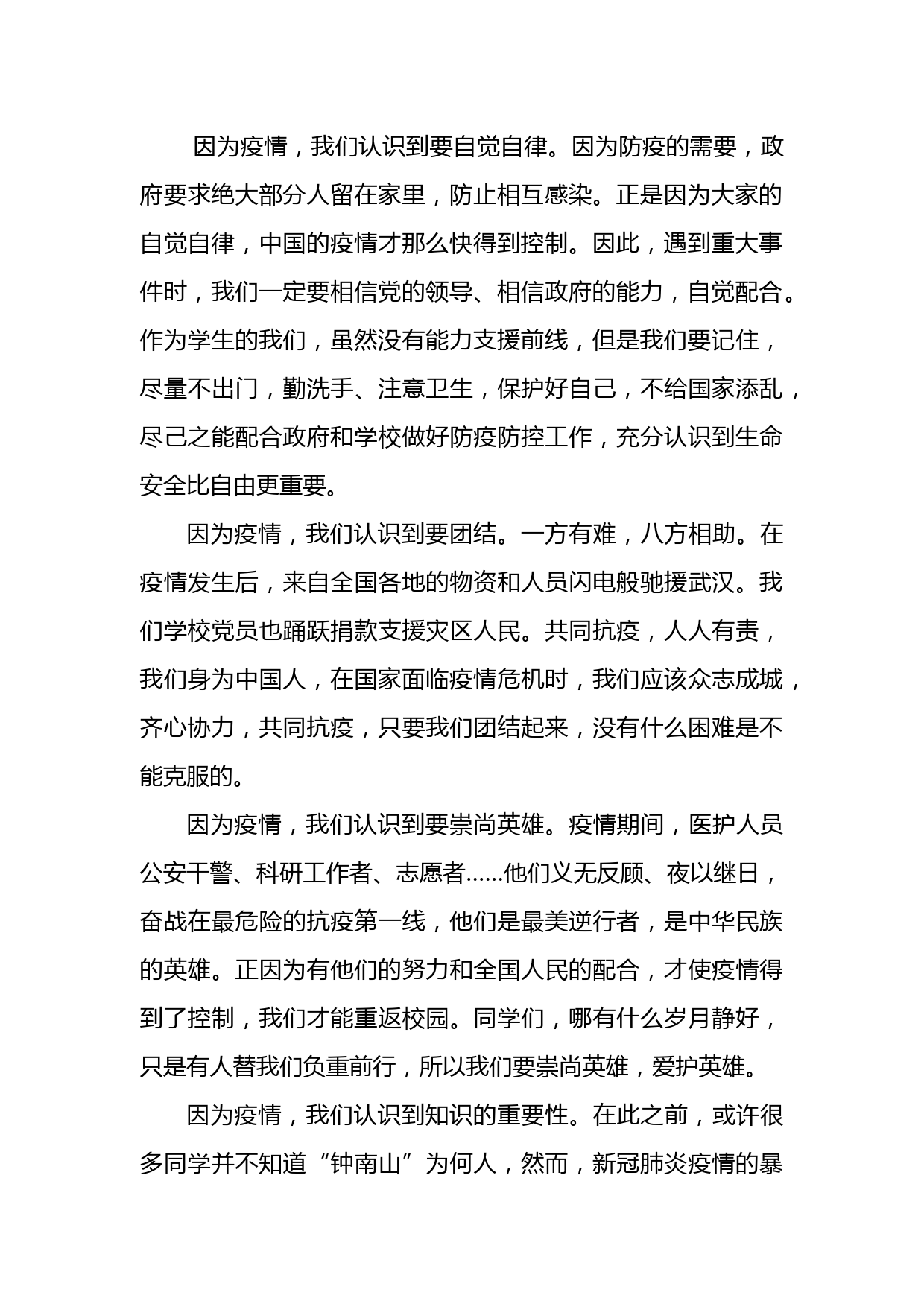 因为疫情，我们认识到要自觉自律。因为防疫的需要，政府要求绝大部分人留在家里，防止相互感染。正是因为大家的自觉自律，中国的疫情才那么快得到控制。因此，遇到重大事件时，我们一定要相信党的领导、相信政府的能力，自觉配合。作为学生的我们，虽然没有能力支援前线，但是我们要记住，尽量不出门，勤洗手、注意卫生，保护好自己，不给国家添乱，尽己之能配合政府和学校做好防疫防控工作，充分认识到生命安全比自由更重要。

因为疫情，我们认识到要团结。一方有难，八方相助。在疫情发生后，来自全国各地的物资和人员闪电般驰援武汉。我们学校党员也踊跃捐款支援灾区人民。共同抗疫，人人有责，我们身为中国人，在国家面临疫情危机时，我们应该众志成城，齐心协力，共同抗疫，只要我们团结起来，没有什么困难是不能克服的。

因为疫情，我们认识到要崇尚英雄。疫情期间，医护人员公安干警、科研工作者、志愿者……他们义无反顾、夜以继日，奋战在最危险的抗疫第一线，他们是最美逆行者，是中华民族的英雄。正因为有他们的努力和全国人民的配合，才使疫情得到了控制，我们才能重返校园。同学们，哪有什么岁月静好，只是有人替我们负重前行，所以我们要崇尚英雄，爱护英雄。

因为疫情，我们认识到知识的重要性。在此之前，或许很多同学并不知道“钟南山”为何人，然而，新冠肺炎疫情的暴